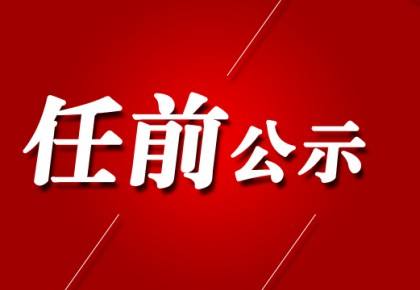 任前公示